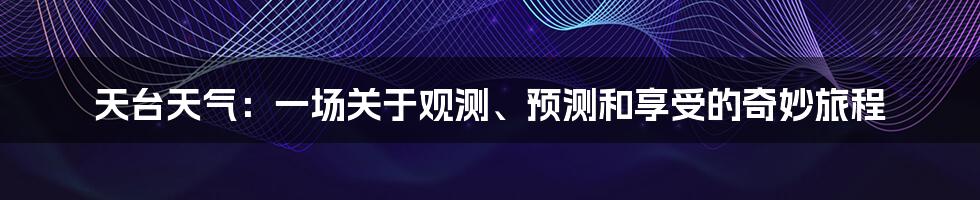 天台天气：一场关于观测、预测和享受的奇妙旅程